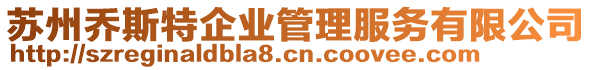 苏州乔斯特企业管理服务有限公司
http://szreginaldbla8.cn.coovee.com